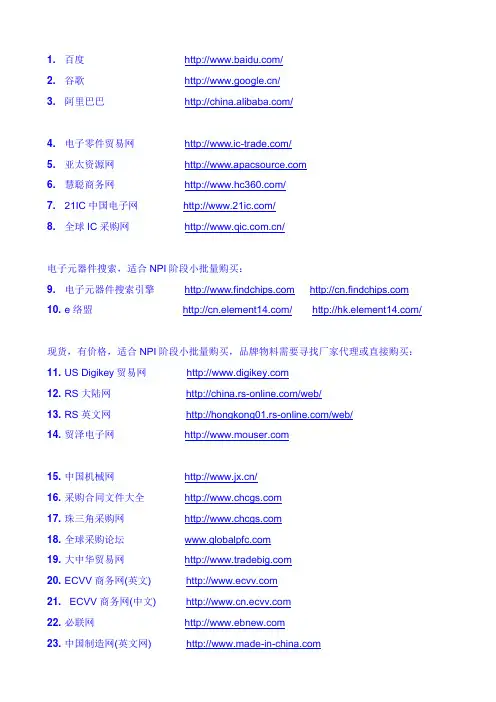 1. 百度 http://www.baidu.com/
2. 谷歌 http://www.google.cn/
3. 阿里巴巴 http://china.alibaba.com/

4. 电子零件贸易网 http://www.ic-trade.com/
5. 亚太资源网 http://www.apacsource.com
6. 慧聪商务网 http://www.hc360.com/
7. 21IC 中国电子网 http://www.21ic.com/
8. 全球 IC 采购网 http://www.qic.com.cn/

电子元器件搜索，适合 NPI 阶段小批量购买：
9. 电子元器件搜索引擎 http://www.findchips.com http://cn.findchips.com
10. e 络盟 http://cn.element14.com/ http://hk.element14.com/

现货，有价格，适合 NPI 阶段小批量购买，品牌物料需要寻找厂家代理或直接购买：
11. US Digikey 贸易网 http://www.digikey.com
12. RS 大陆网 http://china.rs-online.com/web/
13. RS 英文网 http://hongkong01.rs-online.com/web/
14. 贸泽电子网 http://www.mouser.com

15. 中国机械网 http://www.jx.cn/
16. 采购合同文件大全 http://www.chcgs.com
17. 珠三角采购网 http://www.chcgs.com
18. 全球采购论坛 www.globalpfc.com
19. 大中华贸易网 http://www.tradebig.com
20. ECVV 商务网(英文) http://www.ecvv.com
21. ECVV 商务网(中文) http://www.cn.ecvv.com
22. 必联网 http://www.ebnew.com
23. 中国制造网(英文网) http://www.made-in-china.com